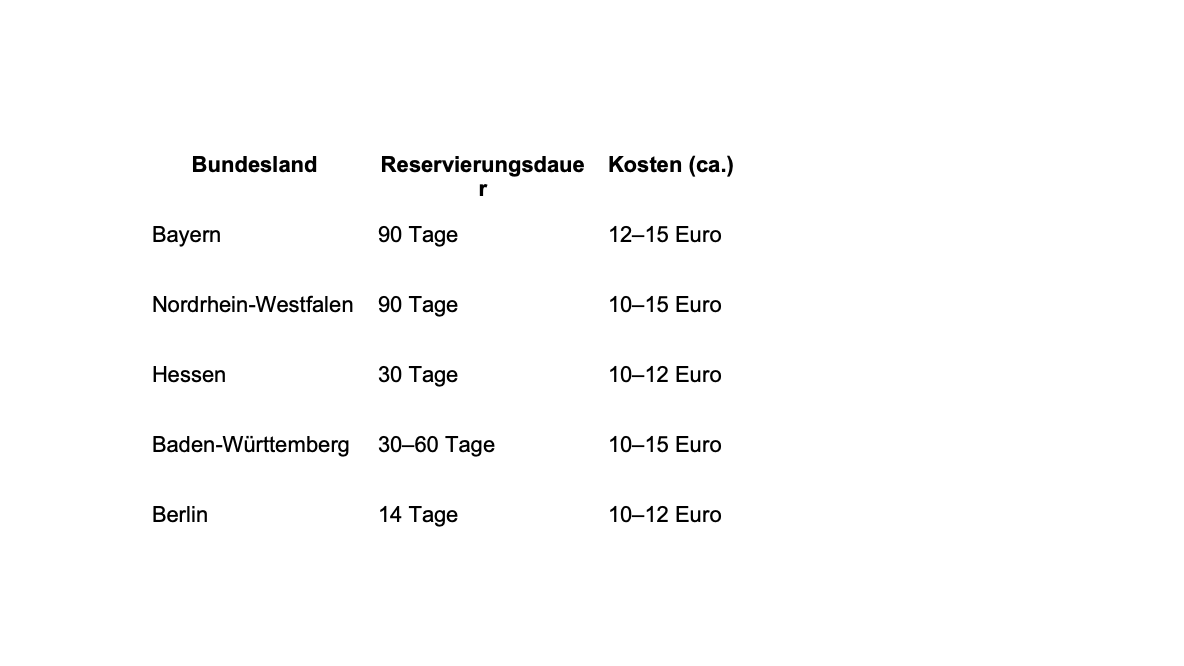 | Bundesland | Reservierungsdauer | Kosten (ca.) |
|---|---|---|
| Bayern | 90 Tage | 12–15 Euro |
| Nordrhein-Westfalen | 90 Tage | 10–15 Euro |
| Hessen | 30 Tage | 10–12 Euro |
| Baden-Württemberg | 30–60 Tage | 10–15 Euro |
| Berlin | 14 Tage | 10–12 Euro |